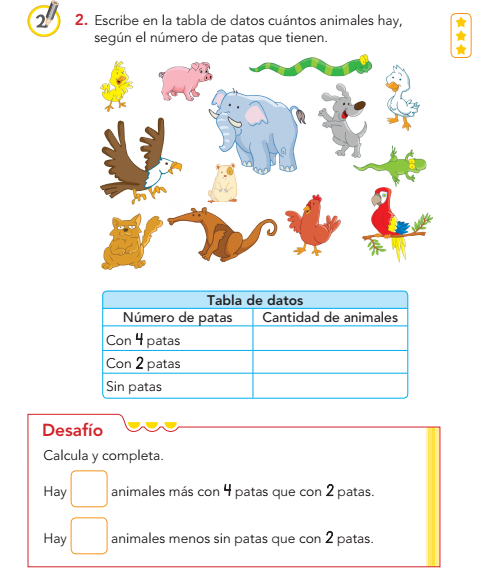 2

2. Escribe en la tabla de datos cuántos animales hay, según el número de patas que tienen.

| Tabla de datos | |
|---|---|
| Número de patas | Cantidad de animales |
| Con 4 patas | |
| Con 2 patas | |
| Sin patas | |

Desafío

Calcula y completa.

Hay ☐ animales más con 4 patas que con 2 patas.

Hay ☐ animales menos sin patas que con 2 patas.